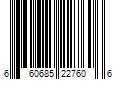 6 60685 22760 6